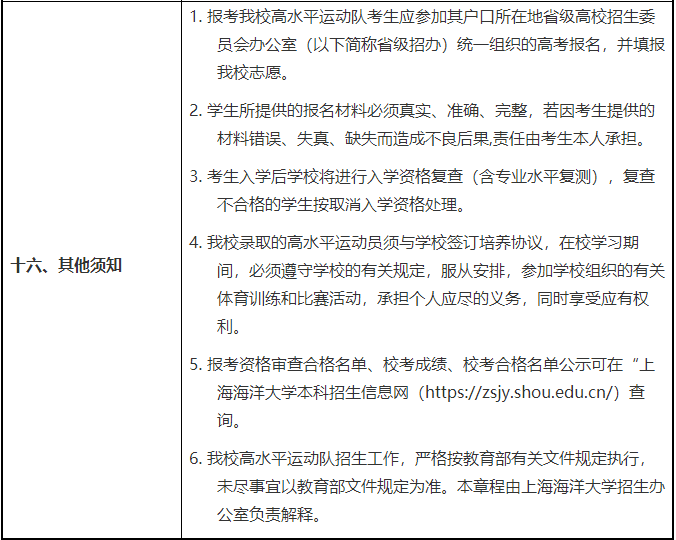 | 十六、其他须知 | 1. 报考我校高水平运动队考生应参加其户口所在地省级高校招生委员会办公室（以下简称省级招办）统一组织的高考报名，并填报我校志愿。<br>2. 学生所提供的报名材料必须真实、准确、完整，若因考生提供的材料错误、失真、缺失而造成不良后果,责任由考生本人承担。<br>3. 考生入学后学校将进行入学资格复查（含专业水平复测），复查不合格的学生按取消入学资格处理。<br>4. 我校录取的高水平运动员须与学校签订培养协议，在校学习期间，必须遵守学校的有关规定，服从安排，参加学校组织的有关体育训练和比赛活动，承担个人应尽的义务，同时享受应有权利。<br>5. 报考资格审查合格名单、校考成绩、校考合格名单公示可在“上海海洋大学本科招生信息网（https://zsjy.shou.edu.cn/）查询。<br>6. 我校高水平运动队招生工作，严格按教育部有关文件规定执行，未尽事宜以教育部文件规定为准。本章程由上海海洋大学招生办公室负责解释。 |
|---|---|